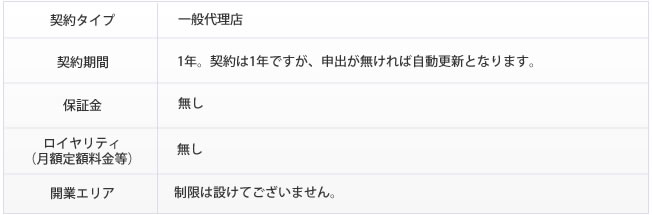 | 契約タイプ | 一般代理店 |
|---|---|
| 契約期間 | 1年。契約は1年ですが、申出が無ければ自動更新となります。 |
| 保証金 | 無し |
| ロイヤリティ（月額定額料金等） | 無し |
| 開業エリア | 制限は設けてございません。 |